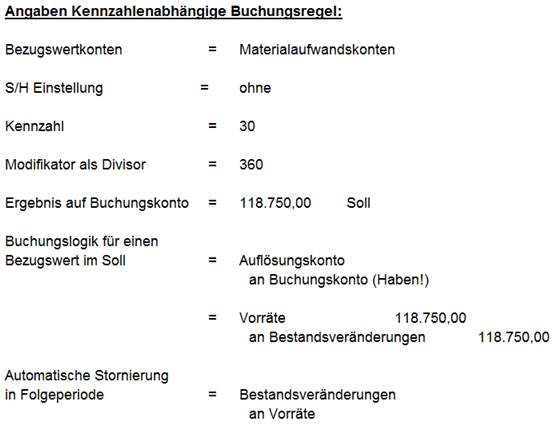 Angaben Kennzahlenabhängige Buchungsregel:

Bezugswertkonten = Materialaufwandskonten

S/H Einstellung = ohne

Kennzahl = 30

Modifikator als Divisor = 360

Ergebnis auf Buchungskonto = 118.750,00 Soll

Buchungslogik für einen
Bezugswert im Soll = Auflösungskonto
an Buchungskonto (Haben!)

= Vorräte 118.750,00
an Bestandsveränderungen 118.750,00

Automatische Stornierung
in Folgeperiode = Bestandsveränderungen
an Vorräte